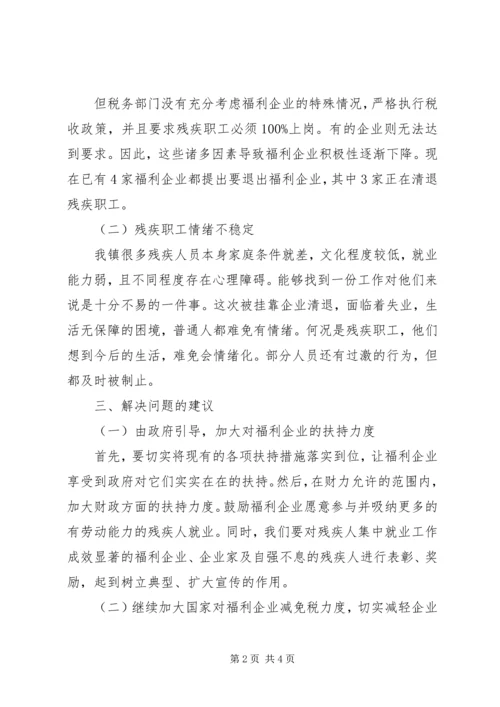 但税务部门没有充分考虑福利企业的特殊情况，严格执行税收政策，并且要求残疾职工必须100%上岗。有的企业则无法达到要求。因此，这些诸多因素导致福利企业积极性逐渐下降。现在已有4家福利企业都提出要退出福利企业，其中3家正在清退残疾职工。

（二）残疾职工情绪不稳定

我镇很多残疾人员本身家庭条件就差，文化程度较低，就业能力弱，且不同程度存在心理障碍。能够找到一份工作对他们来说是十分不易的一件事。这次被挂靠企业清退，面临着失业，生活无保障的困境，普通人都难免有情绪。何况是残疾职工，他们想到今后的生活，难免会情绪化。部分人员还有过激的行为，但都及时被制止。

三、解决问题的建议

（一）由政府引导，加大对福利企业的扶持力度

首先，要切实将现有的各项扶持措施落实到位，让福利企业享受到政府对它们实实在在的扶持。然后，在财力允许的范围内，加大财政方面的扶持力度。鼓励福利企业愿意参与并吸纳更多的有劳动能力的残疾人就业。同时，我们要对残疾人集中就业工作成效显著的福利企业、企业家及自强不息的残疾人进行表彰、奖励，起到树立典型、扩大宣传的作用。

（二）继续加大国家对福利企业减免税力度，切实减轻企业

第2页 共4页